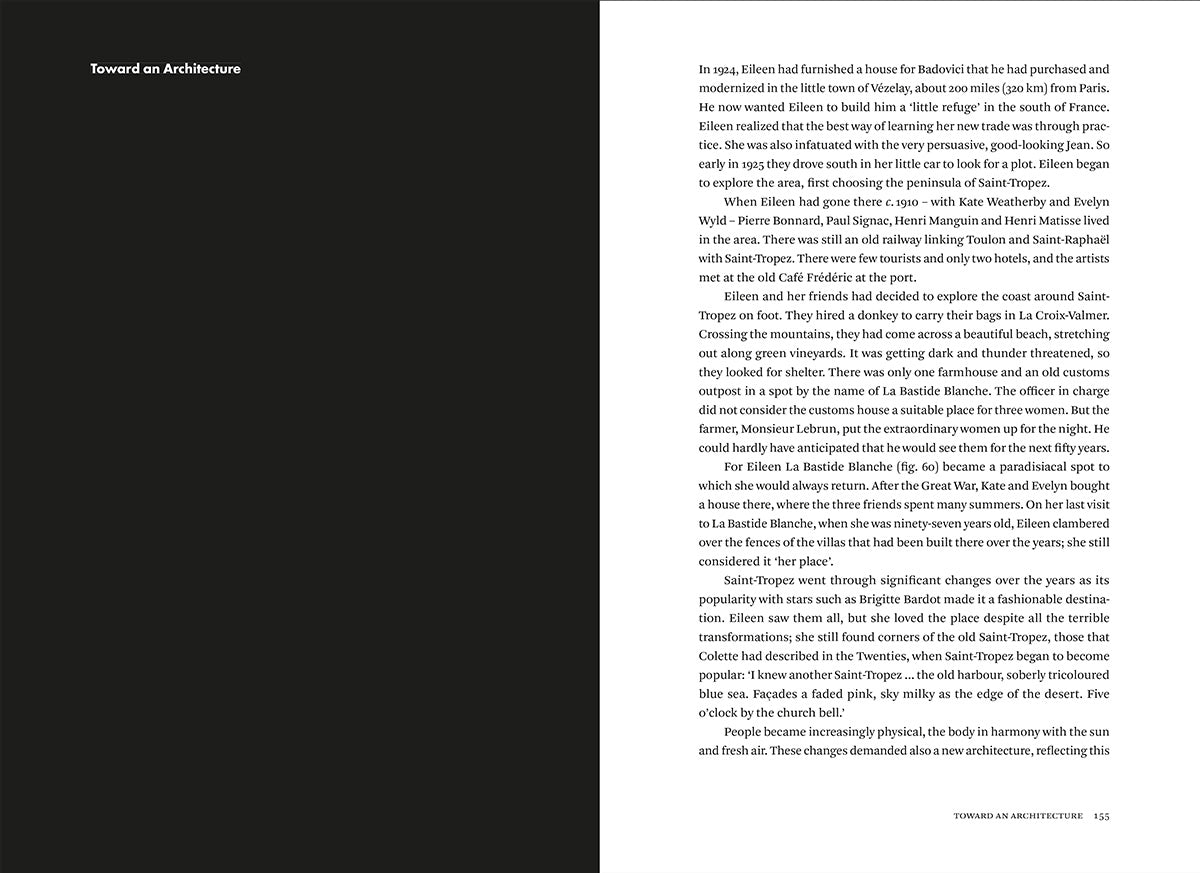 Toward an Architecture

In 1924, Eileen had furnished a house for Badovici that he had purchased and modernized in the little town of Vézelay, about 200 miles (320 km) from Paris. He now wanted Eileen to build him a 'little refuge' in the south of France. Eileen realized that the best way of learning her new trade was through practice. She was also infatuated with the very persuasive, good-looking Jean. So early in 1925 they drove south in her little car to look for a plot. Eileen began to explore the area, first choosing the peninsula of Saint-Tropez.

When Eileen had gone there c. 1910 – with Kate Weatherby and Evelyn Wyld – Pierre Bonnard, Paul Signac, Henri Manguin and Henri Matisse lived in the area. There was still an old railway linking Toulon and Saint-Raphaël with Saint-Tropez. There were few tourists and only two hotels, and the artists met at the old Café Frédéric at the port.

Eileen and her friends had decided to explore the coast around Saint-Tropez on foot. They hired a donkey to carry their bags in La Croix-Valmer. Crossing the mountains, they had come across a beautiful beach, stretching out along green vineyards. It was getting dark and thunder threatened, so they looked for shelter. There was only one farmhouse and an old customs outpost in a spot by the name of La Bastide Blanche. The officer in charge did not consider the customs house a suitable place for three women. But the farmer, Monsieur Lebrun, put the extraordinary women up for the night. He could hardly have anticipated that he would see them for the next fifty years.

For Eileen La Bastide Blanche (fig. 60) became a paradisiacal spot to which she would always return. After the Great War, Kate and Evelyn bought a house there, where the three friends spent many summers. On her last visit to La Bastide Blanche, when she was ninety-seven years old, Eileen clambered over the fences of the villas that had been built there over the years; she still considered it 'her place'.

Saint-Tropez went through significant changes over the years as its popularity with stars such as Brigitte Bardot made it a fashionable destination. Eileen saw them all, but she loved the place despite all the terrible transformations; she still found corners of the old Saint-Tropez, those that Colette had described in the Twenties, when Saint-Tropez began to become popular: 'I knew another Saint-Tropez ... the old harbour, soberly tricoloured blue sea. Façades a faded pink, sky milky as the edge of the desert. Five o'clock by the church bell.'

People became increasingly physical, the body in harmony with the sun and fresh air. These changes demanded also a new architecture, reflecting this

TOWARD AN ARCHITECTURE 155